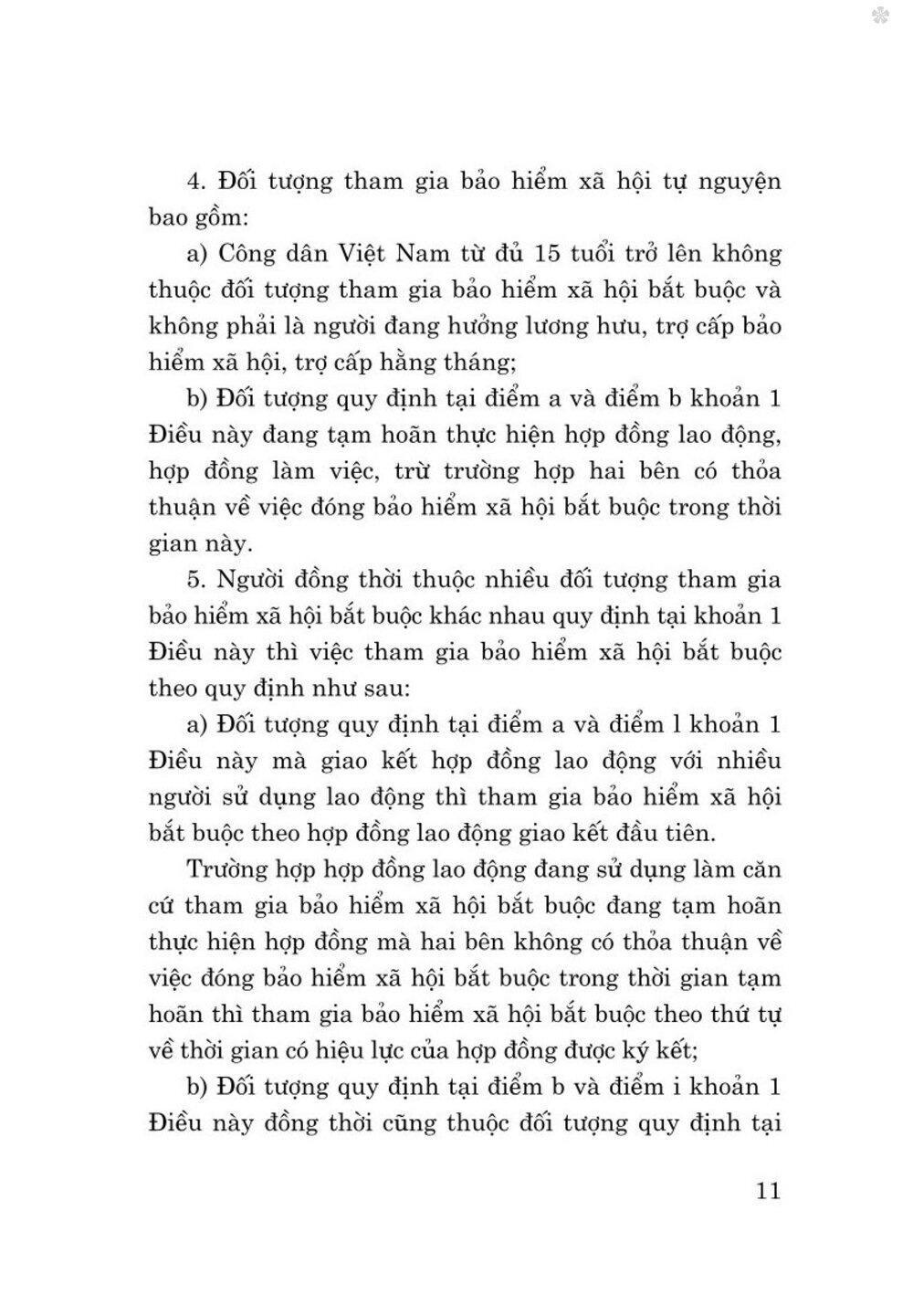 4. Đối tượng tham gia bảo hiểm xã hội tự nguyện bao gồm:

a) Công dân Việt Nam từ đủ 15 tuổi trở lên không thuộc đối tượng tham gia bảo hiểm xã hội bắt buộc và không phải là người đang hưởng lương hưu, trợ cấp bảo hiểm xã hội, trợ cấp hằng tháng;

b) Đối tượng quy định tại điểm a và điểm b khoản 1 Điều này đang tạm hoãn thực hiện hợp đồng lao động, hợp đồng làm việc, trừ trường hợp hai bên có thỏa thuận về việc đóng bảo hiểm xã hội bắt buộc trong thời gian này.

5. Người đồng thời thuộc nhiều đối tượng tham gia bảo hiểm xã hội bắt buộc khác nhau quy định tại khoản 1 Điều này thì việc tham gia bảo hiểm xã hội bắt buộc theo quy định như sau:

a) Đối tượng quy định tại điểm a và điểm l khoản 1 Điều này mà giao kết hợp đồng lao động với nhiều người sử dụng lao động thì tham gia bảo hiểm xã hội bắt buộc theo hợp đồng lao động giao kết đầu tiên.

Trường hợp hợp đồng lao động đang sử dụng làm căn cứ tham gia bảo hiểm xã hội bắt buộc đang tạm hoãn thực hiện hợp đồng mà hai bên không có thỏa thuận về việc đóng bảo hiểm xã hội bắt buộc trong thời gian tạm hoãn thì tham gia bảo hiểm xã hội bắt buộc theo thứ tự về thời gian có hiệu lực của hợp đồng được ký kết;

b) Đối tượng quy định tại điểm b và điểm i khoản 1 Điều này đồng thời cũng thuộc đối tượng quy định tại

11